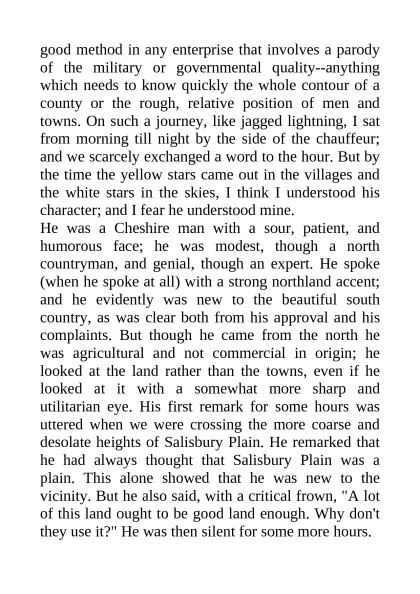 good method in any enterprise that involves a parody of the military or governmental quality--anything which needs to know quickly the whole contour of a county or the rough, relative position of men and towns. On such a journey, like jagged lightning, I sat from morning till night by the side of the chauffeur; and we scarcely exchanged a word to the hour. But by the time the yellow stars came out in the villages and the white stars in the skies, I think I understood his character; and I fear he understood mine.

He was a Cheshire man with a sour, patient, and humorous face; he was modest, though a north countryman, and genial, though an expert. He spoke (when he spoke at all) with a strong northland accent; and he evidently was new to the beautiful south country, as was clear both from his approval and his complaints. But though he came from the north he was agricultural and not commercial in origin; he looked at the land rather than the towns, even if he looked at it with a somewhat more sharp and utilitarian eye. His first remark for some hours was uttered when we were crossing the more coarse and desolate heights of Salisbury Plain. He remarked that he had always thought that Salisbury Plain was a plain. This alone showed that he was new to the vicinity. But he also said, with a critical frown, "A lot of this land ought to be good land enough. Why don't they use it?" He was then silent for some more hours.